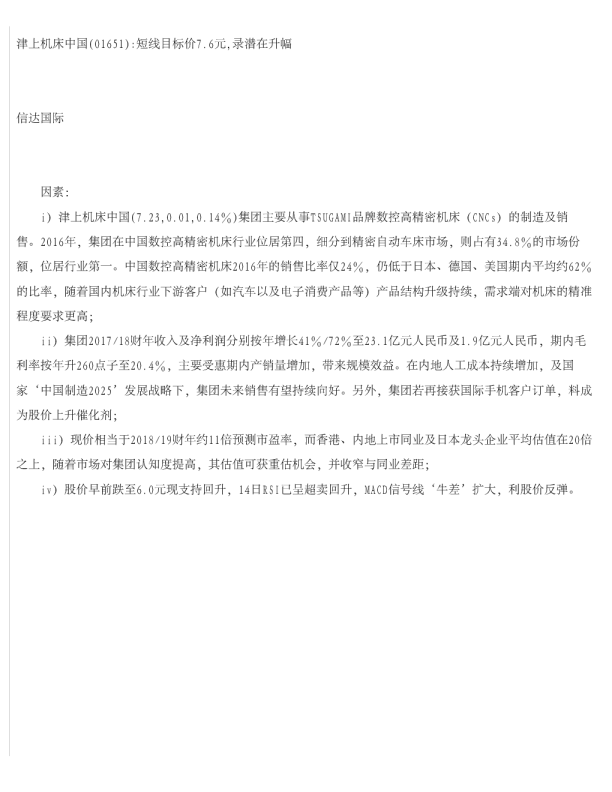 津上机床中国(01651):短线目标价7.6元,录潜在升幅

信达国际

因素:

i）津上机床中国(7.23,0.01,0.14%)集团主要从事TSUGAMI品牌数控高精密机床（CNCs）的制造及销售。2016年，集团在中国数控高精密机床行业位居第四，细分到精密自动车床市场，则占有34.8%的市场份额，位居行业第一。中国数控高精密机床2016年的销售比率仅24%，仍低于日本、德国、美国期内平均约62%的比率，随着国内机床行业下游客户（如汽车以及电子消费产品等）产品结构升级持续，需求端对机床的精准程度要求更高;

ii）集团2017/18财年收入及净利润分别按年增长41%/72%至23.1亿元人民币及1.9亿元人民币，期内毛利率按年升260点子至20.4%，主要受惠期内产销量增加，带来规模效益。在内地人工成本持续增加，及国家‘中国制造2025’发展战略下，集团未来销售有望持续向好。另外，集团若再接获国际手机客户订单，料成为股价上升催化剂;

iii）现价相当于2018/19财年约11倍预测市盈率，而香港、内地上市同业及日本龙头企业平均估值在20倍之上，随着市场对集团认知度提高，其估值可获重估机会，并收窄与同业差距;

iv）股价早前跌至6.0元现支持回升，14日RSI已呈超卖回升，MACD信号线‘牛差’扩大，利股价反弹。